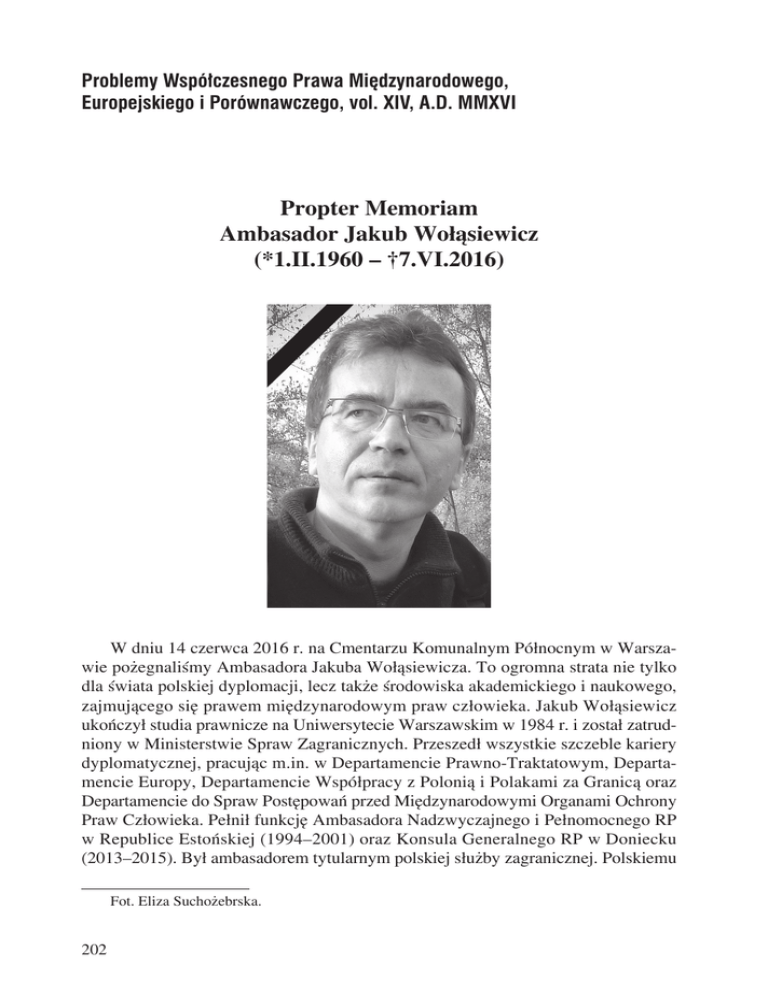 Problemy Współczesnego Prawa Międzynarodowego, Europejskiego i Porównawczego, vol. XIV, A.D. MMXVI

Propter Memoriam
Ambasador Jakub Wołąsiewicz
(*1.II.1960 – †7.VI.2016)

W dniu 14 czerwca 2016 r. na Cmentarzu Komunalnym Północnym w Warszawie pożegnaliśmy Ambasadora Jakuba Wołąsiewicza. To ogromna strata nie tylko dla świata polskiej dyplomacji, lecz także środowiska akademickiego i naukowego, zajmującego się prawem międzynarodowym praw człowieka. Jakub Wołąsiewicz ukończył studia prawnicze na Uniwersytecie Warszawskim w 1984 r. i został zatrudniony w Ministerstwie Spraw Zagranicznych. Przeszedł wszystkie szczeble kariery dyplomatycznej, pracując m.in. w Departamencie Prawno-Traktatowym, Departamencie Europy, Departamencie Współpracy z Polonią i Polakami za Granicą oraz Departamencie do Spraw Postępowań przed Międzynarodowymi Organami Ochrony Praw Człowieka. Pełnił funkcję Ambasadora Nadzwyczajnego i Pełnomocnego RP w Republice Estońskiej (1994–2001) oraz Konsula Generalnego RP w Doniecku (2013–2015). Był ambasadorem tytularnym polskiej służby zagranicznej. Polskiemu

Fot. Eliza Suchożebrska.

202